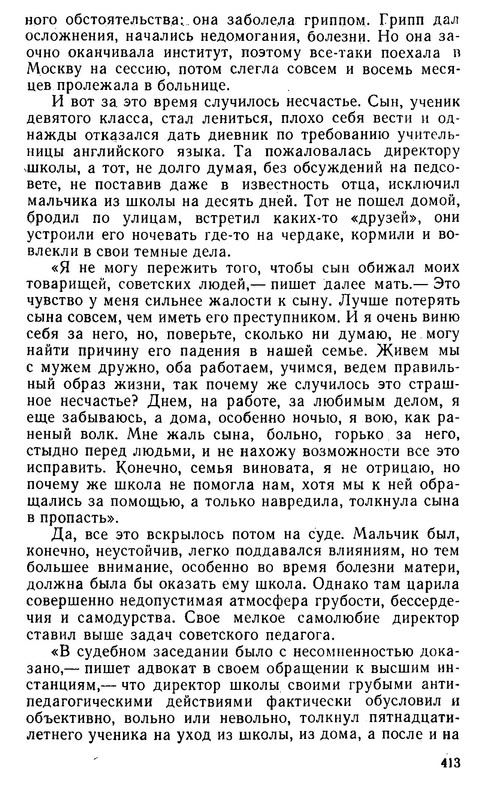 ного обстоятельства: она заболела гриппом. Грипп дал осложнения, начались недомогания, болезни. Но она заочно оканчивала институт, поэтому все-таки поехала в Москву на сессию, потом слегла совсем и восемь месяцев пролежала в больнице.

И вот за это время случилось несчастье. Сын, ученик девятого класса, стал лениться, плохо себя вести и однажды отказался дать дневник по требованию учительницы английского языка. Та пожаловалась директору школы, а тот, не долго думая, без обсуждений на педсовете, не поставив даже в известность отца, исключил мальчика из школы на десять дней. Тот не пошел домой, бродил по улицам, встретил каких-то «друзей», они устроили его ночевать где-то на чердаке, кормили и вовлекли в свои темные дела.

«Я не могу пережить того, чтобы сын обижал моих товарищей, советских людей,— пишет далее мать.— Это чувство у меня сильнее жалости к сыну. Лучше потерять сына совсем, чем иметь его преступником. И я очень виню себя за него, но, поверьте, сколько ни думаю, не могу найти причину его падения в нашей семье. Живем мы с мужем дружно, оба работаем, учимся, ведем правильный образ жизни, так почему же случилось это страшное несчастье? Днем, на работе, за любимым делом, я еще забываюсь, а дома, особенно ночью, я вою, как раненый волк. Мне жаль сына, больно, горько за него, стыдно перед людьми, и не нахожу возможности все это исправить. Конечно, семья виновата, я не отрицаю, но почему же школа не помогла нам, хотя мы к ней обращались за помощью, а только навредила, толкнула сына в пропасть».

Да, все это вскрылось потом на суде. Мальчик был, конечно, неустойчив, легко поддавался влияниям, но тем большее внимание, особенно во время болезни матери, должна была бы оказать ему школа. Однако там царила совершенно недопустимая атмосфера грубости, бессердечия и самодурства. Свое мелкое самолюбие директор ставил выше задач советского педагога.

«В судебном заседании было с несомненностью доказано,— пишет адвокат в своем обращении к высшим инстанциям,— что директор школы своими грубыми антипедагогическими действиями фактически обусловил и объективно, вольно или невольно, толкнул пятнадцатилетнего ученика на уход из школы, из дома, а после и на

413